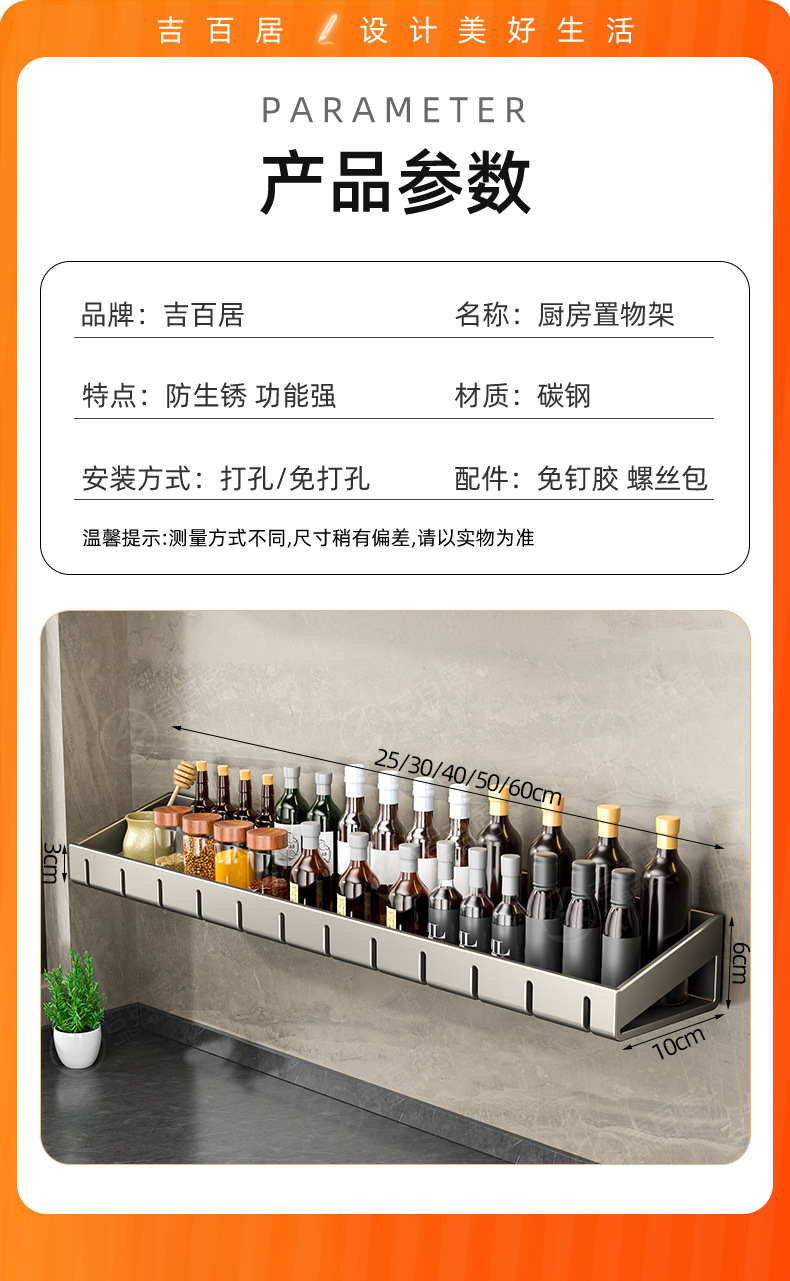 吉百居 设计美好生活

PARAMETER

产品参数

品牌：吉百居 名称：厨房置物架

特点：防生锈 功能强 材质：碳钢

安装方式：打孔/免打孔 配件：免钉胶 螺丝包

温馨提示:测量方式不同,尺寸稍有偏差,请以实物为准

25/30/40/50/60cm

3cm

6cm

10cm